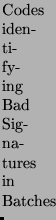 Codes identifying Bad Signatures in Batches